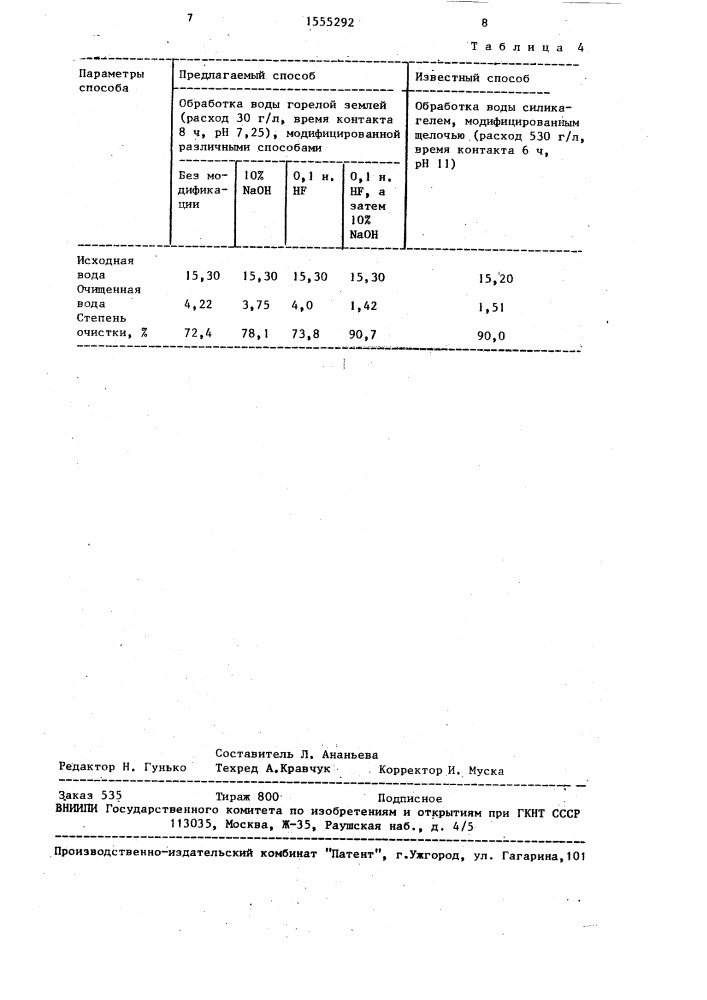 7 1555292 8

Таблица 4

| Параметры способа | Предлагаемый способ | | | | Известный способ |
|---|---|---|---|---|---|
| | Обработка воды горелой землей (расход 30 г/л, время контакта 8 ч, pH 7,25), модифицированной различными способами | | | | Обработка воды силикагелем, модифицированным щелочью (расход 530 г/л, время контакта 6 ч, pH 11) |
| | Без модификации | 10% NaOH | 0,1 н. HF | 0,1 н. HF, а затем 10% NaOH | |
| Исходная вода | 15,30 | 15,30 | 15,30 | 15,30 | 15,20 |
| Очищенная вода | 4,22 | 3,75 | 4,0 | 1,42 | 1,51 |
| Степень очистки, % | 72,4 | 78,1 | 73,8 | 90,7 | 90,0 |

Составитель Л. Ананьева
Редактор Н. Гунько Техред А.Кравчук Корректор И. Муска

Заказ 535 Тираж 800 Подписное
ВНИИПИ Государственного комитета по изобретениям и открытиям при ГКНТ СССР
113035, Москва, Ж-35, Раушская наб., д. 4/5

Производственно-издательский комбинат "Патент", г.Ужгород, ул. Гагарина,101